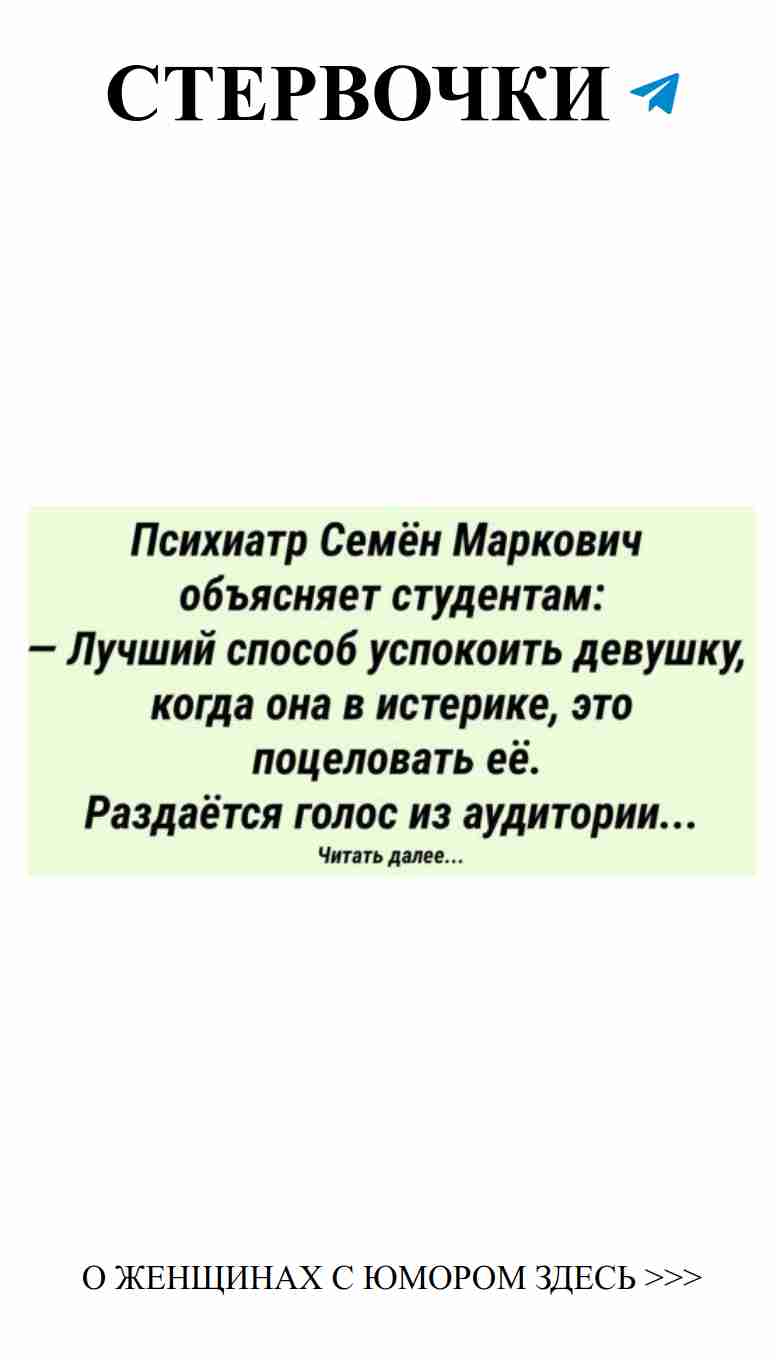 СТЕРВОЧКИ

Психиатр Семён Маркович объясняет студентам:
– Лучший способ успокоить девушку, когда она в истерике, это поцеловать её.
Раздаётся голос из аудитории...
Читать далее...

О ЖЕНЩИНАХ С ЮМОРОМ ЗДЕСЬ >>>